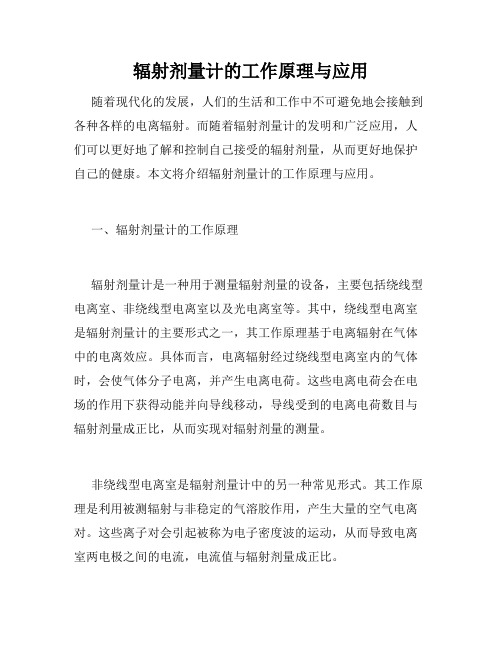 辐射剂量计的工作原理与应用

随着现代化的发展，人们的生活和工作中不可避免地会接触到各种各样的电离辐射。而随着辐射剂量计的发明和广泛应用，人们可以更好地了解和控制自己接受的辐射剂量，从而更好地保护自己的健康。本文将介绍辐射剂量计的工作原理与应用。

一、辐射剂量计的工作原理

辐射剂量计是一种用于测量辐射剂量的设备，主要包括绕线型电离室、非绕线型电离室以及光电离室等。其中，绕线型电离室是辐射剂量计的主要形式之一，其工作原理基于电离辐射在气体中的电离效应。具体而言，电离辐射经过绕线型电离室内的气体时，会使气体分子电离，并产生电离电荷。这些电离电荷会在电场的作用下获得动能并向导线移动，导线受到的电离电荷数目与辐射剂量成正比，从而实现对辐射剂量的测量。

非绕线型电离室是辐射剂量计中的另一种常见形式。其工作原理是利用被测辐射与非稳定的气溶胶作用，产生大量的空气电离对。这些离子对会引起被称为电子密度波的运动，从而导致电离室两电极之间的电流，电流值与辐射剂量成正比。